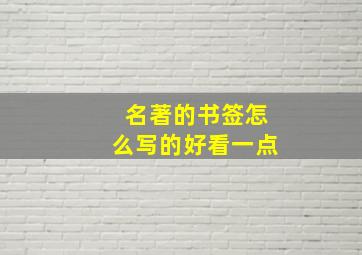 名著的书签怎么写的好看一点